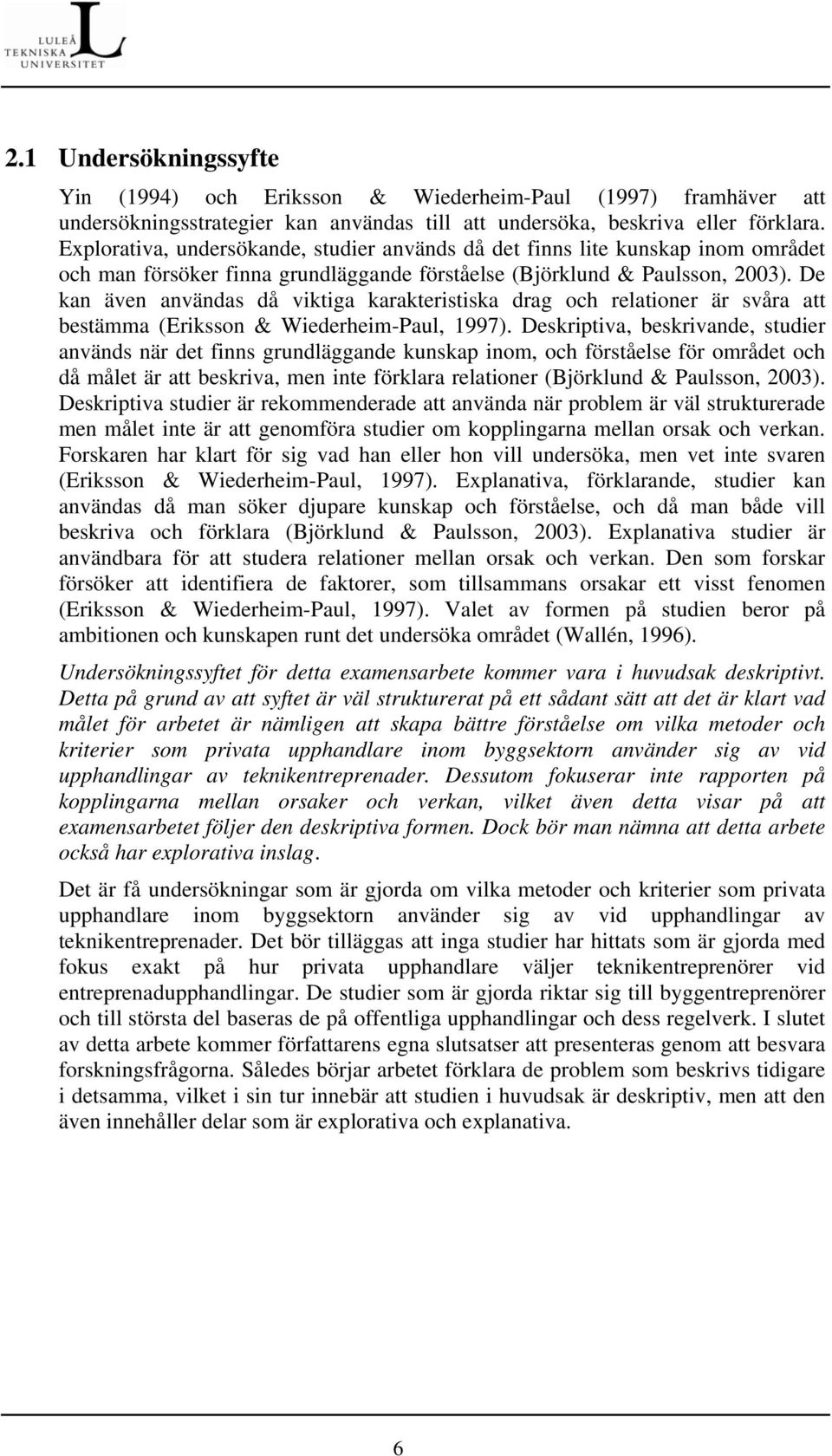 LULEÅ TEKNISKA UNIVERSITET

2.1 Undersökningssyfte

Yin (1994) och Eriksson & Wiederheim-Paul (1997) framhäver att undersökningsstrategier kan användas till att undersöka, beskriva eller förklara. Explorativa, undersökande, studier används då det finns lite kunskap inom området och man försöker finna grundläggande förståelse (Björklund & Paulsson, 2003). De kan även användas då viktiga karakteristiska drag och relationer är svåra att bestämma (Eriksson & Wiederheim-Paul, 1997). Deskriptiva, beskrivande, studier används när det finns grundläggande kunskap inom, och förståelse för området och då målet är att beskriva, men inte förklara relationer (Björklund & Paulsson, 2003). Deskriptiva studier är rekommenderade att använda när problem är väl strukturerade men målet inte är att genomföra studier om kopplingarna mellan orsak och verkan. Forskaren har klart för sig vad han eller hon vill undersöka, men vet inte svaren (Eriksson & Wiederheim-Paul, 1997). Explanativa, förklarande, studier kan användas då man söker djupare kunskap och förståelse, och då man både vill beskriva och förklara (Björklund & Paulsson, 2003). Explanativa studier är användbara för att studera relationer mellan orsak och verkan. Den som forskar försöker att identifiera de faktorer, som tillsammans orsakar ett visst fenomen (Eriksson & Wiederheim-Paul, 1997). Valet av formen på studien beror på ambitionen och kunskapen runt det undersöka området (Wallén, 1996).

Undersökningssyftet för detta examensarbete kommer vara i huvudsak deskriptivt. Detta på grund av att syftet är väl strukturerat på ett sådant sätt att det är klart vad målet för arbetet är nämligen att skapa bättre förståelse om vilka metoder och kriterier som privata upphandlare inom byggsektorn använder sig av vid upphandlingar av teknikentreprenader. Dessutom fokuserar inte rapporten på kopplingarna mellan orsaker och verkan, vilket även detta visar på att examensarbetet följer den deskriptiva formen. Dock bör man nämna att detta arbete också har explorativa inslag.

Det är få undersökningar som är gjorda om vilka metoder och kriterier som privata upphandlare inom byggsektorn använder sig av vid upphandlingar av teknikentreprenader. Det bör tilläggas att inga studier har hittats som är gjorda med fokus exakt på hur privata upphandlare väljer teknikentreprenörer vid entreprenadupphandlingar. De studier som är gjorda riktar sig till byggentreprenörer och till största del baseras de på offentliga upphandlingar och dess regelverk. I slutet av detta arbete kommer författarens egna slutsatser att presenteras genom att besvara forskningsfrågorna. Således börjar arbetet förklara de problem som beskrivs tidigare i detsamma, vilket i sin tur innebär att studien i huvudsak är deskriptiv, men att den även innehåller delar som är explorativa och explanativa.

6